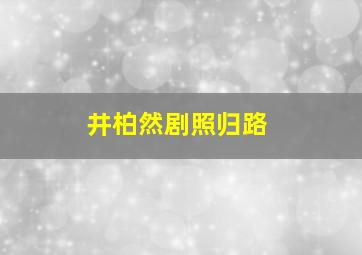 井柏然剧照归路